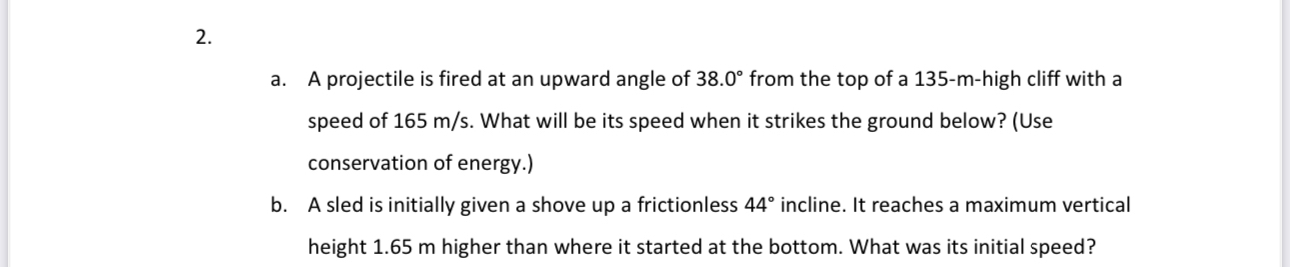 2.

a. A projectile is fired at an upward angle of 38.0° from the top of a 135-m-high cliff with a speed of 165 m/s. What will be its speed when it strikes the ground below? (Use conservation of energy.)

b. A sled is initially given a shove up a frictionless 44° incline. It reaches a maximum vertical height 1.65 m higher than where it started at the bottom. What was its initial speed?